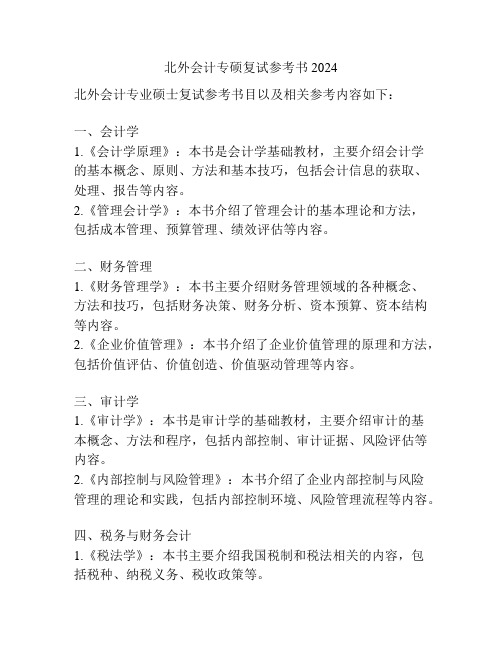 北外会计专硕复试参考书 2024

北外会计专业硕士复试参考书目以及相关参考内容如下：

一、会计学
1.《会计学原理》：本书是会计学基础教材，主要介绍会计学的基本概念、原则、方法和基本技巧，包括会计信息的获取、处理、报告等内容。
2.《管理会计学》：本书介绍了管理会计的基本理论和方法，包括成本管理、预算管理、绩效评估等内容。

二、财务管理
1.《财务管理学》：本书主要介绍财务管理领域的各种概念、方法和技巧，包括财务决策、财务分析、资本预算、资本结构等内容。
2.《企业价值管理》：本书介绍了企业价值管理的原理和方法，包括价值评估、价值创造、价值驱动管理等内容。

三、审计学
1.《审计学》：本书是审计学的基础教材，主要介绍审计的基本概念、方法和程序，包括内部控制、审计证据、风险评估等内容。
2.《内部控制与风险管理》：本书介绍了企业内部控制与风险管理的理论和实践，包括内部控制环境、风险管理流程等内容。

四、税务与财务会计
1.《税法学》：本书主要介绍我国税制和税法相关的内容，包括税种、纳税义务、税收政策等。